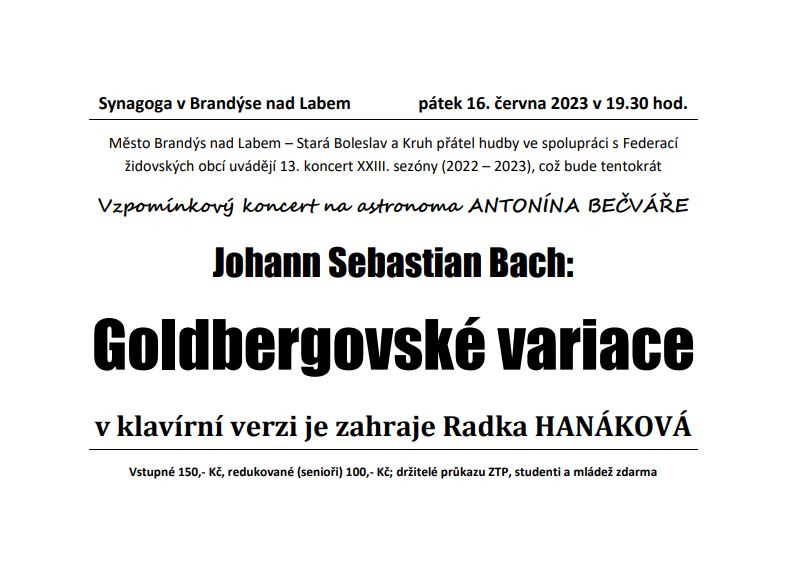 Synagoga v Brandýse nad Labem pátek 16. června 2023 v 19.30 hod.

Město Brandýs nad Labem – Stará Boleslav a Kruh přátel hudby ve spolupráci s Federací židovských obcí uvádějí 13. koncert XXIII. sezóny (2022 – 2023), což bude tentokrát

Vzpomínkový koncert na astronoma ANTONÍNA BEČVÁŘE

Johann Sebastian Bach:

Goldbergovské variace

v klavírní verzi je zahraje Radka HANÁKOVÁ

Vstupné 150,- Kč, redukované (senioři) 100,- Kč; držitelé průkazu ZTP, studenti a mládež zdarma